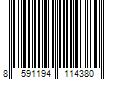 8 591194 114380